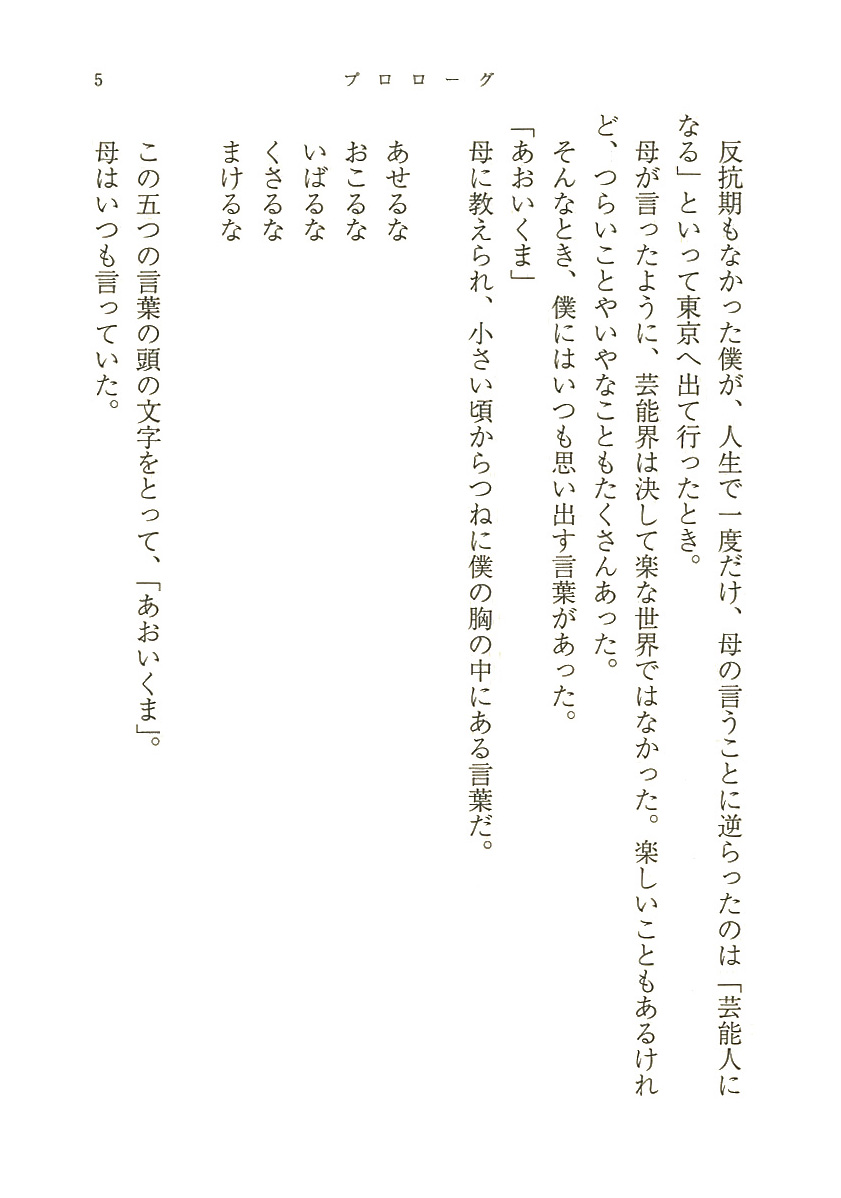 5　プロローグ

反抗期もなかった僕が、人生で一度だけ、母の言うことに逆らったのは「芸能人になる」といって東京へ出て行ったとき。

母が言ったように、芸能界は決して楽な世界ではなかった。楽しいこともあるけれど、つらいことやいやなこともたくさんあった。

そんなとき、僕にはいつも思い出す言葉があった。

「あおいくま」

母に教えられ、小さい頃からつねに僕の胸の中にある言葉だ。

あせるな
おこるな
いばるな
くさるな
まけるな

この五つの言葉の頭の文字をとって、「あおいくま」。

母はいつも言っていた。